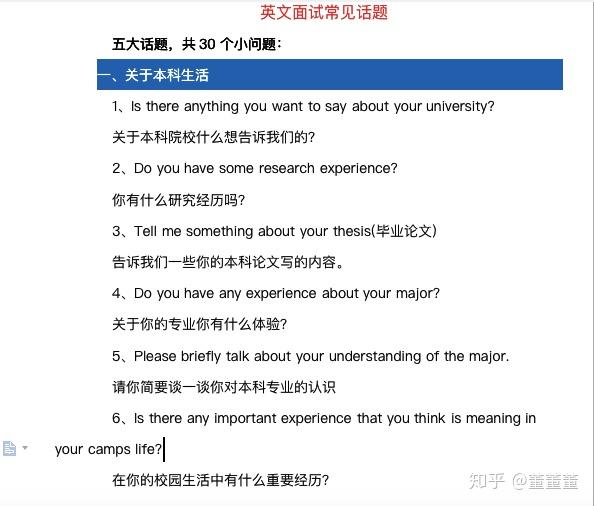 英文面试常见话题

五大话题，共 30 个小问题：

一、关于本科生活

1、Is there anything you want to say about your university?

关于本科院校什么想告诉我们的?

2、Do you have some research experience?

你有什么研究经历吗?

3、Tell me something about your thesis(毕业论文)

告诉我们一些你的本科论文写的内容。

4、Do you have any experience about your major?

关于你的专业你有什么体验?

5、Please briefly talk about your understanding of the major.

请你简要谈一谈你对本科专业的认识

6、Is there any important experience that you think is meaning in your camps life?

在你的校园生活中有什么重要经历?

知乎 @董董董